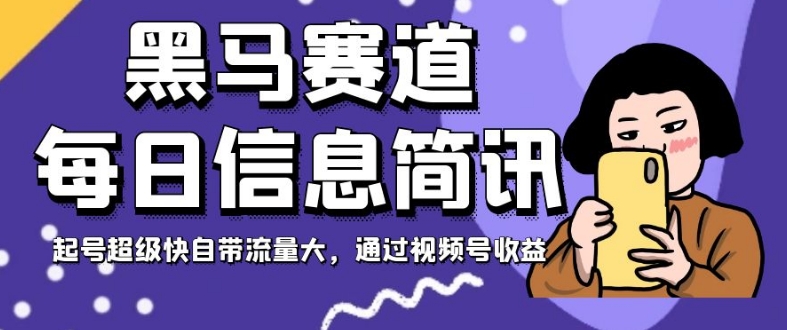 黑马赛道
每日信息简讯
起号超级快自带流量大，通过视频号收益